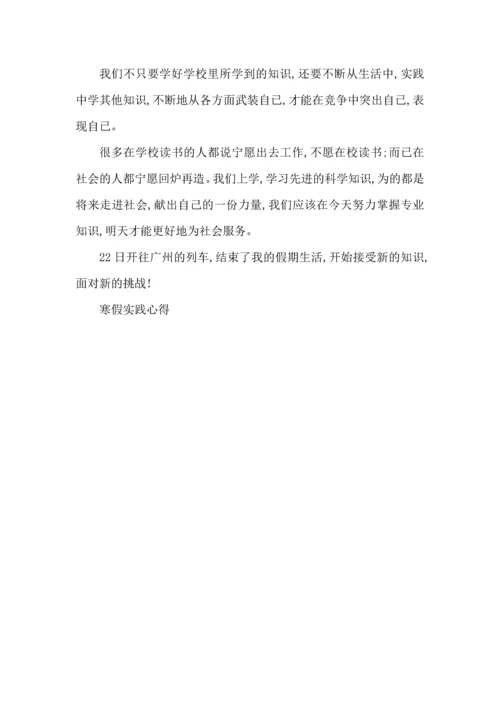 我们不只要学好学校里所学到的知识，还要不断从生活中，实践中学其他知识，不断地从各方面武装自己，才能在竞争中突出自己，表现自己。

很多在学校读书的人都说宁愿出去工作，不愿在校读书；而已在社会的人都宁愿回炉再造。我们上学，学习先进的科学知识，为的都是将来走进社会，献出自己的一份力量，我们应该在今天努力掌握专业知识，明天才能更好地为社会服务。

22日开往广州的列车，结束了我的假期生活，开始接受新的知识，面对新的挑战！

寒假实践心得